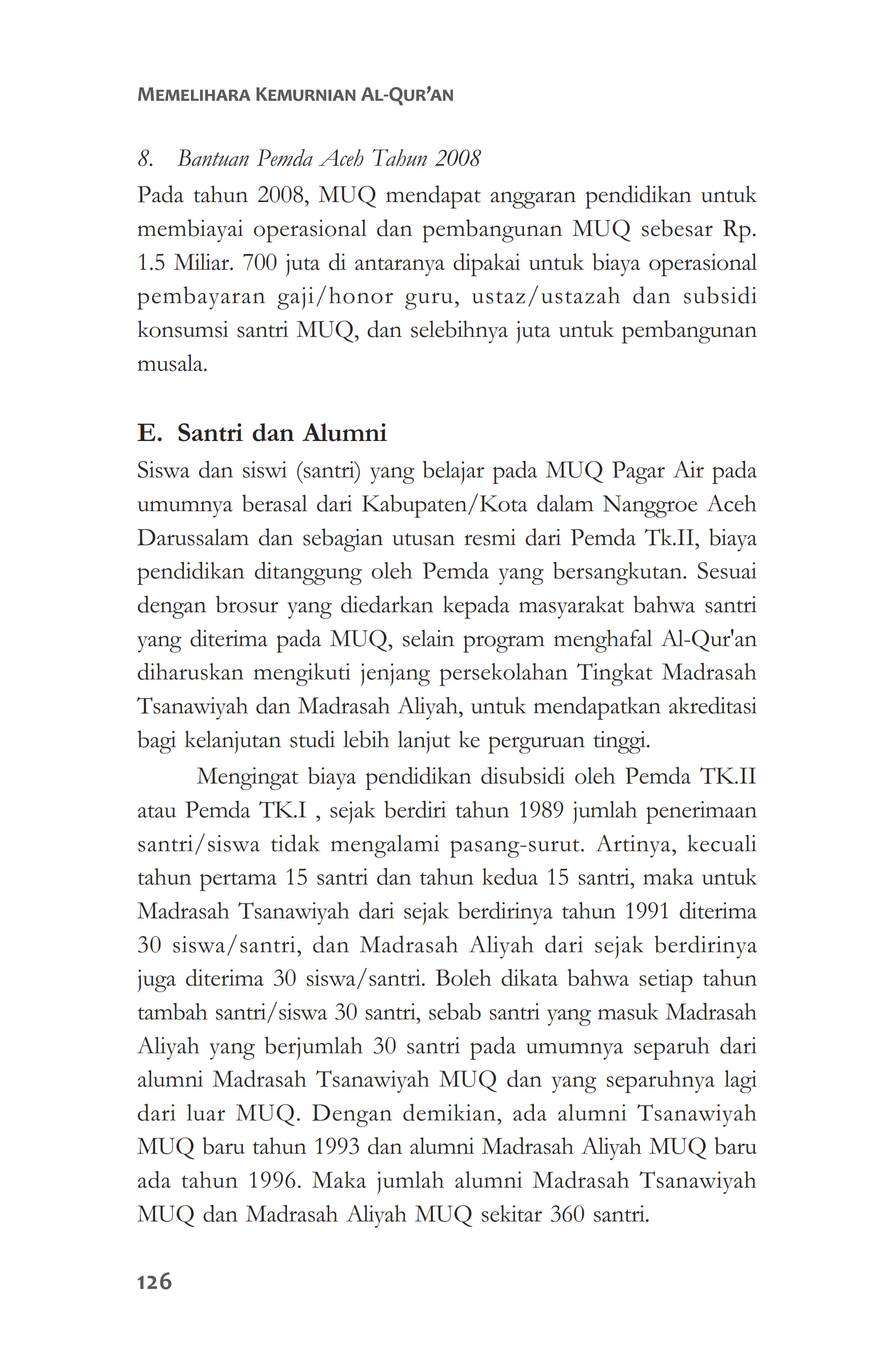 MEMELIHARA KEMURNIAN AL-QUR'AN

8. Bantuan Pemda Aceh Tahun 2008

Pada tahun 2008, MUQ mendapat anggaran pendidikan untuk membiayai operasional dan pembangunan MUQ sebesar Rp. 1.5 Miliar. 700 juta di antaranya dipakai untuk biaya operasional pembayaran gaji/honor guru, ustaz/ustazah dan subsidi konsumsi santri MUQ, dan selebihnya juta untuk pembangunan musala.

E. Santri dan Alumni

Siswa dan siswi (santri) yang belajar pada MUQ Pagar Air pada umumnya berasal dari Kabupaten/Kota dalam Nanggroe Aceh Darussalam dan sebagian utusan resmi dari Pemda Tk.II, biaya pendidikan ditanggung oleh Pemda yang bersangkutan. Sesuai dengan brosur yang diedarkan kepada masyarakat bahwa santri yang diterima pada MUQ, selain program menghafal Al-Qur'an diharuskan mengikuti jenjang persekolahan Tingkat Madrasah Tsanawiyah dan Madrasah Aliyah, untuk mendapatkan akreditasi bagi kelanjutan studi lebih lanjut ke perguruan tinggi.

Mengingat biaya pendidikan disubsidi oleh Pemda TK.II atau Pemda TK.I , sejak berdiri tahun 1989 jumlah penerimaan santri/siswa tidak mengalami pasang-surut. Artinya, kecuali tahun pertama 15 santri dan tahun kedua 15 santri, maka untuk Madrasah Tsanawiyah dari sejak berdirinya tahun 1991 diterima 30 siswa/santri, dan Madrasah Aliyah dari sejak berdirinya juga diterima 30 siswa/santri. Boleh dikata bahwa setiap tahun tambah santri/siswa 30 santri, sebab santri yang masuk Madrasah Aliyah yang berjumlah 30 santri pada umumnya separuh dari alumni Madrasah Tsanawiyah MUQ dan yang separuhnya lagi dari luar MUQ. Dengan demikian, ada alumni Tsanawiyah MUQ baru tahun 1993 dan alumni Madrasah Aliyah MUQ baru ada tahun 1996. Maka jumlah alumni Madrasah Tsanawiyah MUQ dan Madrasah Aliyah MUQ sekitar 360 santri.

126